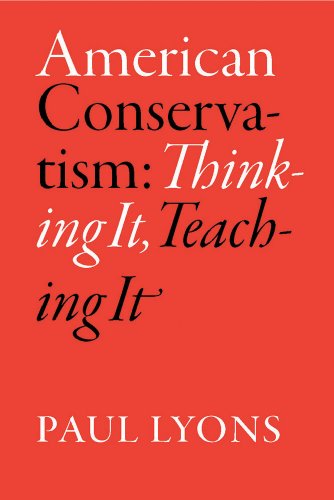 American Conservatism: Thinking It, Teaching It

PAUL LYONS